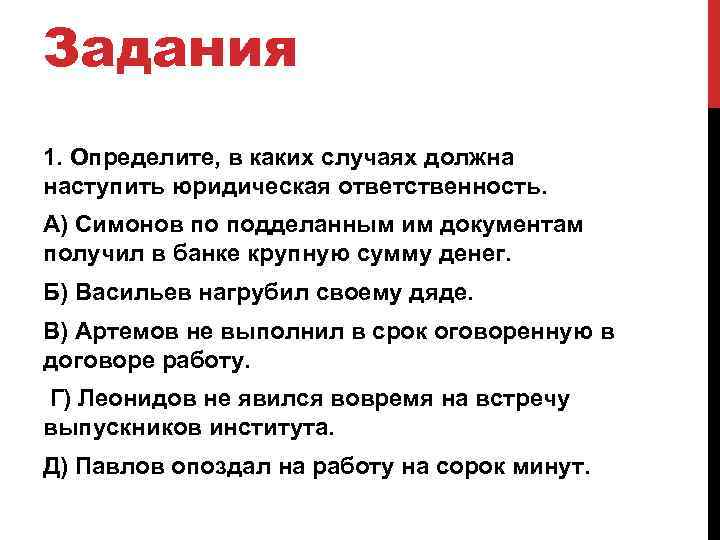 Задания

1. Определите, в каких случаях должна наступить юридическая ответственность.

А) Симонов по подделанным им документам получил в банке крупную сумму денег.

Б) Васильев нагрубил своему дяде.

В) Артемов не выполнил в срок оговоренную в договоре работу.

Г) Леонидов не явился вовремя на встречу выпускников института.

Д) Павлов опоздал на работу на сорок минут.